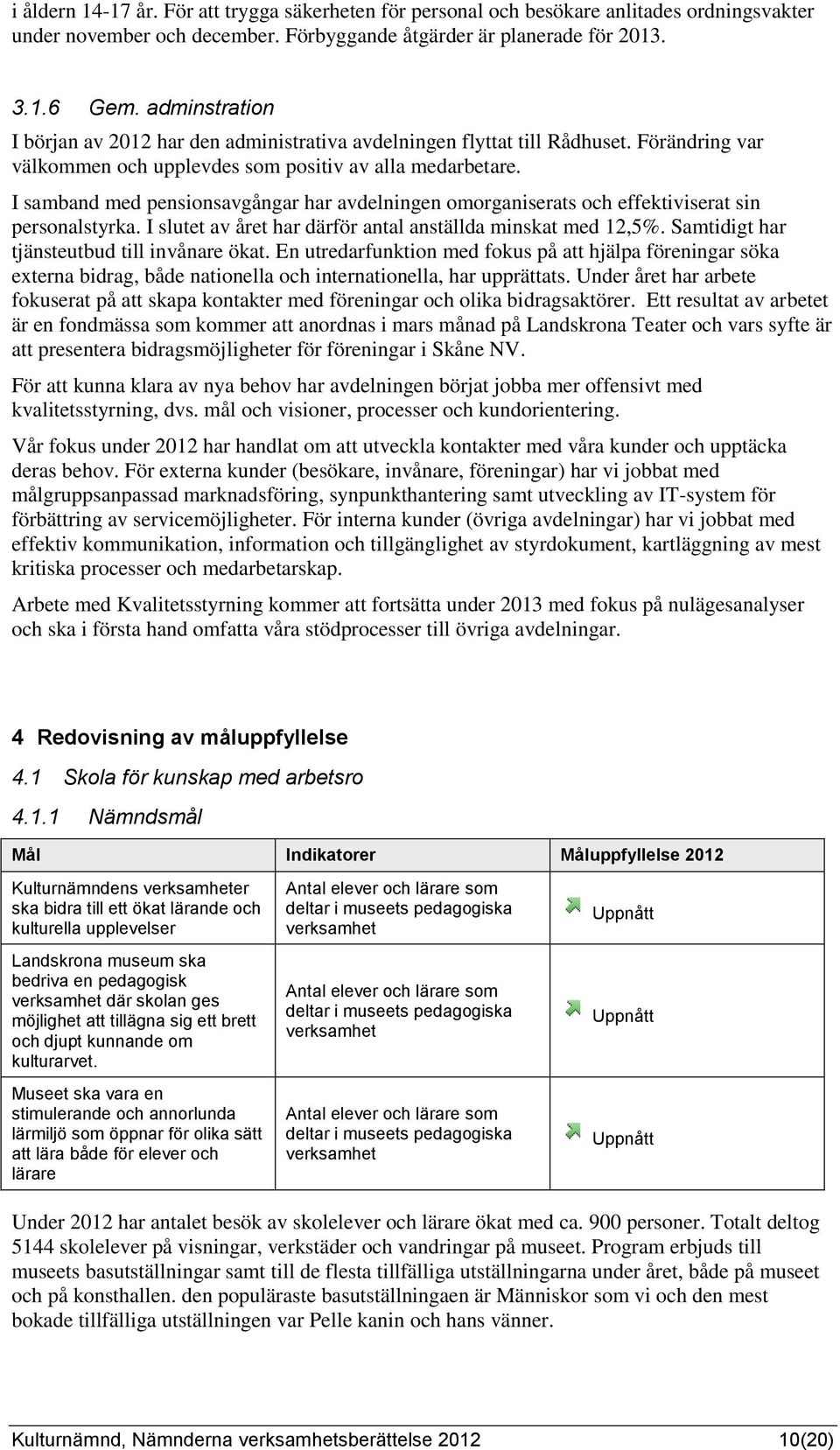 i åldern 14-17 år. För att trygga säkerheten för personal och besökare anlitades ordningsvakter under november och december. Förbyggande åtgärder är planerade för 2013.

3.1.6 Gem. adminstration

I början av 2012 har den administrativa avdelningen flyttat till Rådhuset. Förändring var välkommen och upplevdes som positiv av alla medarbetare.

I samband med pensionsavgångar har avdelningen omorganiserats och effektiviserat sin personalstyrka. I slutet av året har därför antal anställda minskat med 12,5%. Samtidigt har tjänsteutbud till invånare ökat. En utredarfunktion med fokus på att hjälpa föreningar söka externa bidrag, både nationella och internationella, har upprättats. Under året har arbete fokuserat på att skapa kontakter med föreningar och olika bidragsaktörer. Ett resultat av arbetet är en fondmässa som kommer att anordnas i mars månad på Landskrona Teater och vars syfte är att presentera bidragsmöjligheter för föreningar i Skåne NV.

För att kunna klara av nya behov har avdelningen börjat jobba mer offensivt med kvalitetsstyrning, dvs. mål och visioner, processer och kundorientering.

Vår fokus under 2012 har handlat om att utveckla kontakter med våra kunder och upptäcka deras behov. För externa kunder (besökare, invånare, föreningar) har vi jobbat med målgruppsanpassad marknadsföring, synpunkthantering samt utveckling av IT-system för förbättring av servicemöjligheter. För interna kunder (övriga avdelningar) har vi jobbat med effektiv kommunikation, information och tillgänglighet av styrdokument, kartläggning av mest kritiska processer och medarbetarskap.

Arbete med Kvalitetsstyrning kommer att fortsätta under 2013 med fokus på nulägesanalyser och ska i första hand omfatta våra stödprocesser till övriga avdelningar.

4 Redovisning av måluppfyllelse

4.1 Skola för kunskap med arbetsro

4.1.1 Nämndsmål

| Mål | Indikatorer | Måluppfyllelse 2012 |
|---|---|---|
| Kulturnämndens verksamheter ska bidra till ett ökat lärande och kulturella upplevelser | Antal elever och lärare som deltar i museets pedagogiska verksamhet | Uppnått |
| Landskrona museum ska bedriva en pedagogisk verksamhet där skolan ges möjlighet att tillägna sig ett brett och djupt kunnande om kulturarvet. | Antal elever och lärare som deltar i museets pedagogiska verksamhet | Uppnått |
| Museet ska vara en stimulerande och annorlunda lärmiljö som öppnar för olika sätt att lära både för elever och lärare | Antal elever och lärare som deltar i museets pedagogiska verksamhet | Uppnått |

Under 2012 har antalet besök av skolelever och lärare ökat med ca. 900 personer. Totalt deltog 5144 skolelever på visningar, verkstäder och vandringar på museet. Program erbjuds till museets basutställningar samt till de flesta tillfälliga utställningarna under året, både på museet och på konsthallen. den populäraste basutställningaen är Människor som vi och den mest bokade tillfälliga utställningen var Pelle kanin och hans vänner.

Kulturnämnd, Nämnderna verksamhetsberättelse 2012 10(20)